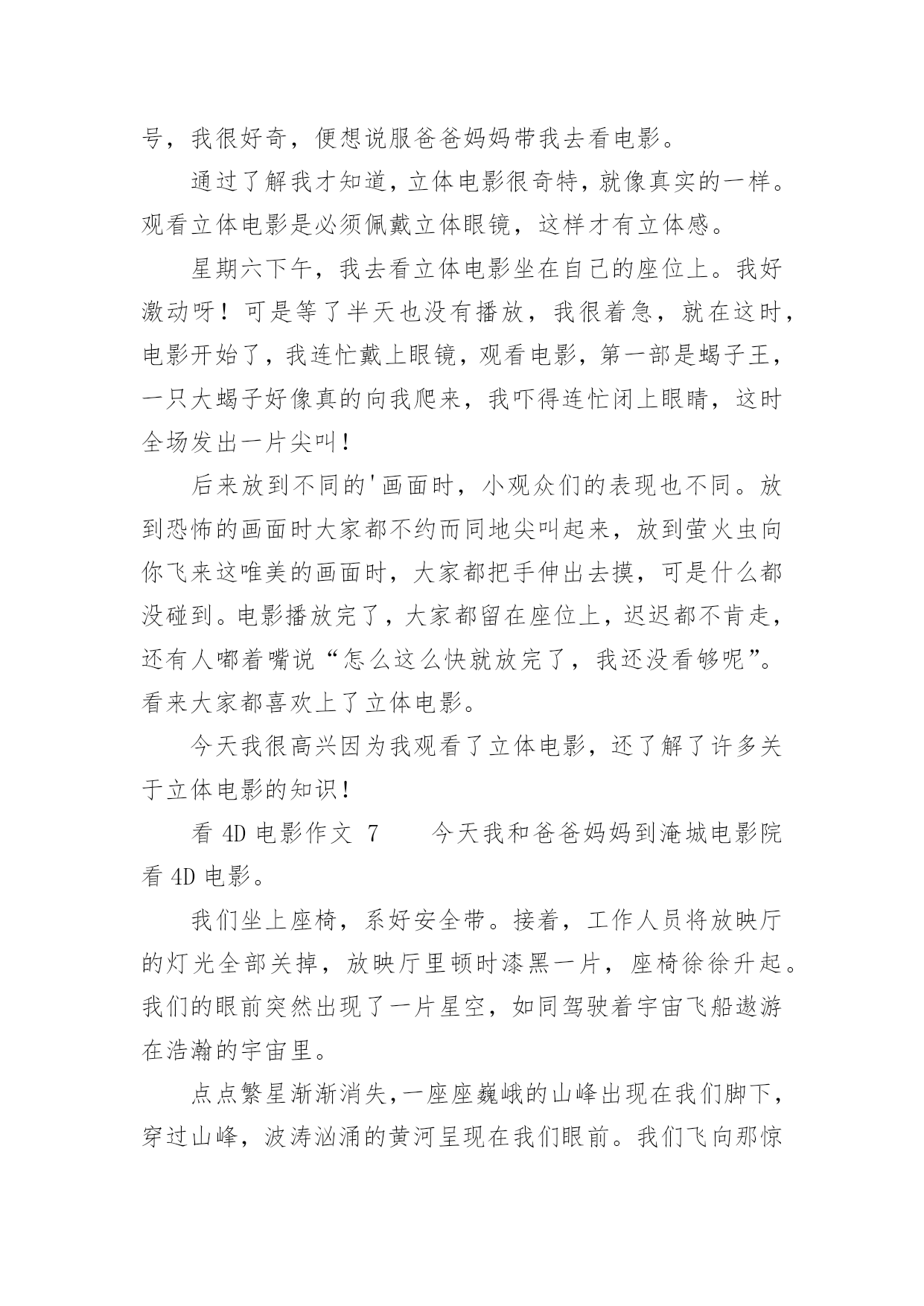 号，我很好奇，便想说服爸爸妈妈带我去看电影。

通过了解我才知道，立体电影很奇特，就像真实的一样。观看立体电影是必须佩戴立体眼镜，这样才有立体感。

星期六下午，我去看立体电影坐在自己的座位上。我好激动呀！可是等了半天也没有播放，我很着急，就在这时，电影开始了，我连忙戴上眼镜，观看电影，第一部是蝎子王，一只大蝎子好像真的向我爬来，我吓得连忙闭上眼睛，这时全场发出一片尖叫！

后来放到不同的'画面时，小观众们的表现也不同。放到恐怖的画面时大家都不约而同地尖叫起来，放到萤火虫向你飞来这唯美的画面时，大家都把手伸出去摸，可是什么都没碰到。电影播放完了，大家都留在座位上，迟迟都不肯走，还有人嘟着嘴说“怎么这么快就放完了，我还没看够呢”。看来大家都喜欢上了立体电影。

今天我很高兴因为我观看了立体电影，还了解了许多关于立体电影的知识！

看 4D 电影作文 7　　今天我和爸爸妈妈到淹城电影院看 4D 电影。

我们坐上座椅，系好安全带。接着，工作人员将放映厅的灯光全部关掉，放映厅里顿时漆黑一片，座椅徐徐升起。我们的眼前突然出现了一片星空，如同驾驶着宇宙飞船遨游在浩瀚的宇宙里。

点点繁星渐渐消失，一座座巍峨的山峰出现在我们脚下，穿过山峰，波涛汹涌的黄河呈现在我们眼前。我们飞向那惊